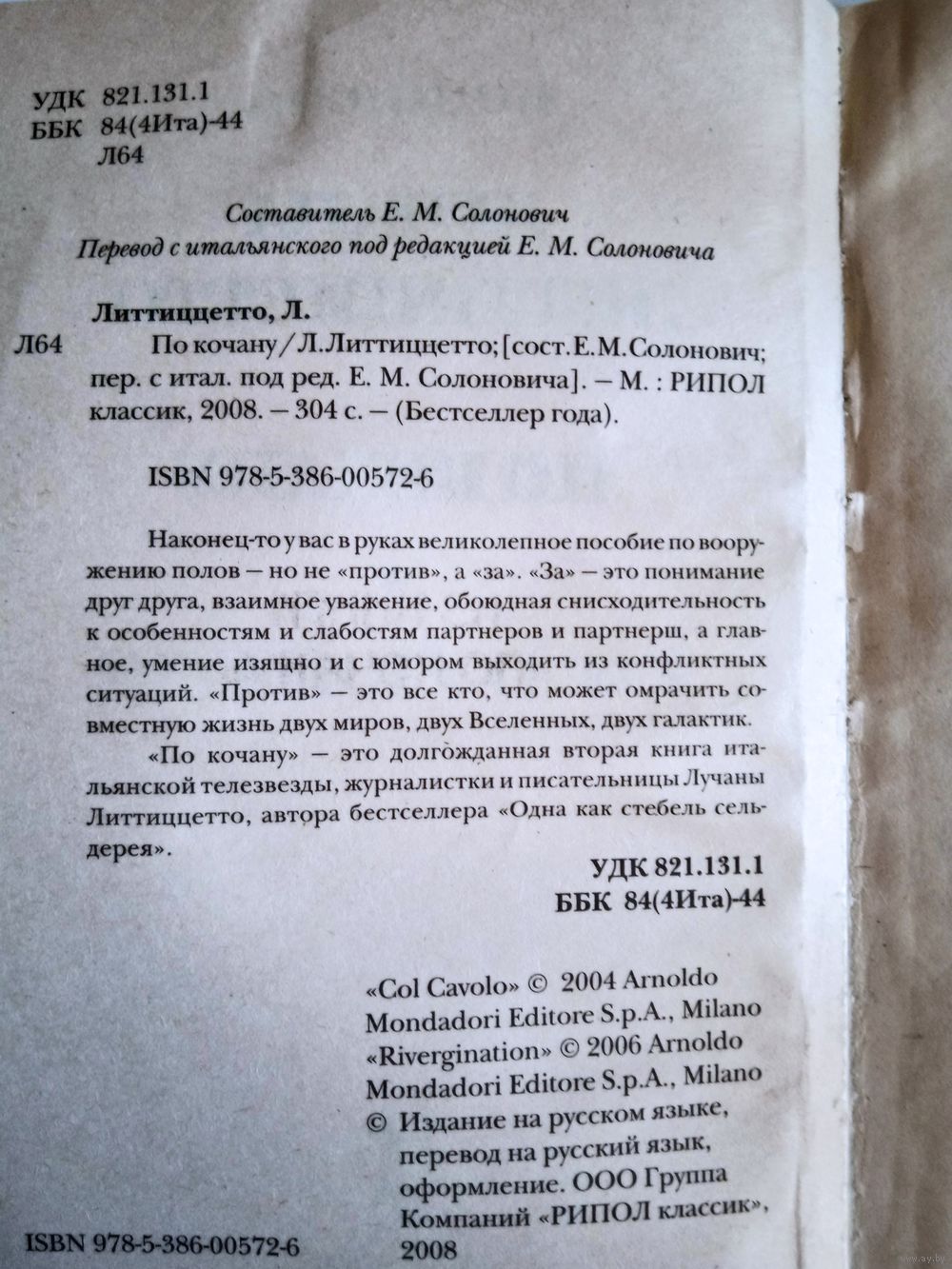 УДК 821.131.1
ББК 84(4Ита)-44
Л64

Составитель Е. М. Солонович
Перевод с итальянского под редакцией Е. М. Солоновича

Литтиццетто, Л.
Л64 По кочану / Л. Литтиццетто; [сост. Е. М. Солонович; пер. с итал. под ред. Е. М. Солоновича]. — М. : РИПОЛ классик, 2008. — 304 с. — (Бестселлер года).

ISBN 978-5-386-00572-6

Наконец-то у вас в руках великолепное пособие по вооружению полов — но не «против», а «за». «За» — это понимание друг друга, взаимное уважение, обоюдная снисходительность к особенностям и слабостям партнеров и партнерш, а главное, умение изящно и с юмором выходить из конфликтных ситуаций. «Против» — это все кто, что может омрачить совместную жизнь двух миров, двух Вселенных, двух галактик.

«По кочану» — это долгожданная вторая книга итальянской телезвезды, журналистки и писательницы Лучаны Литтиццетто, автора бестселлера «Одна как стебель сельдерея».

УДК 821.131.1
ББК 84(4Ита)-44

«Col Cavolo» © 2004 Arnoldo Mondadori Editore S.p.A., Milano
«Rivergination» © 2006 Arnoldo Mondadori Editore S.p.A., Milano
© Издание на русском языке, перевод на русский язык, оформление. ООО Группа Компаний «РИПОЛ классик», 2008

ISBN 978-5-386-00572-6